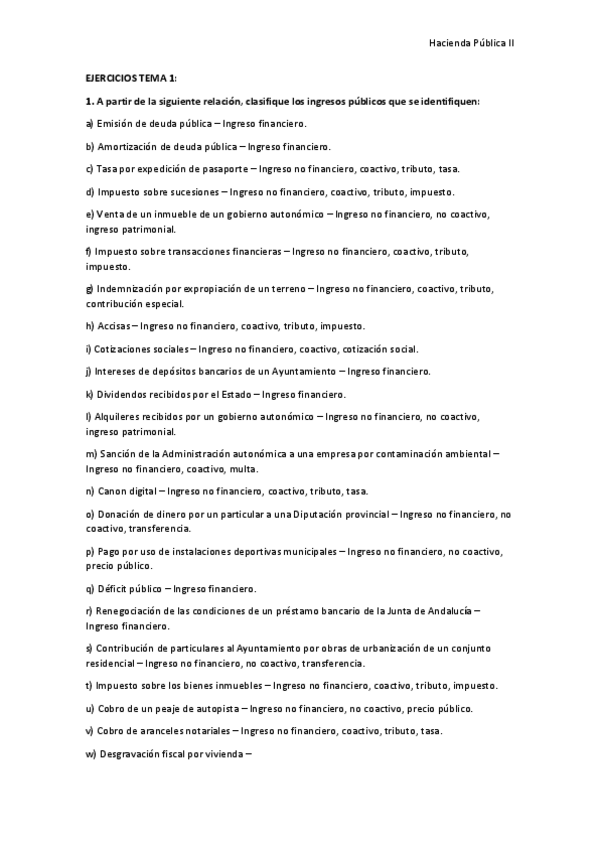 Hacienda Pública II

EJERCICIOS TEMA 1:

1. A partir de la siguiente relación, clasifique los ingresos públicos que se identifiquen:

a) Emisión de deuda pública – Ingreso financiero.

b) Amortización de deuda pública – Ingreso financiero.

c) Tasa por expedición de pasaporte – Ingreso no financiero, coactivo, tributo, tasa.

d) Impuesto sobre sucesiones – Ingreso no financiero, coactivo, tributo, impuesto.

e) Venta de un inmueble de un gobierno autonómico – Ingreso no financiero, no coactivo, ingreso patrimonial.

f) Impuesto sobre transacciones financieras – Ingreso no financiero, coactivo, tributo, impuesto.

g) Indemnización por expropiación de un terreno – Ingreso no financiero, coactivo, tributo, contribución especial.

h) Accisas – Ingreso no financiero, coactivo, tributo, impuesto.

i) Cotizaciones sociales – Ingreso no financiero, coactivo, cotización social.

j) Intereses de depósitos bancarios de un Ayuntamiento – Ingreso financiero.

k) Dividendos recibidos por el Estado – Ingreso financiero.

l) Alquileres recibidos por un gobierno autonómico – Ingreso no financiero, no coactivo, ingreso patrimonial.

m) Sanción de la Administración autonómica a una empresa por contaminación ambiental – Ingreso no financiero, coactivo, multa.

n) Canon digital – Ingreso no financiero, coactivo, tributo, tasa.

o) Donación de dinero por un particular a una Diputación provincial – Ingreso no financiero, no coactivo, transferencia.

p) Pago por uso de instalaciones deportivas municipales – Ingreso no financiero, no coactivo, precio público.

q) Déficit público – Ingreso financiero.

r) Renegociación de las condiciones de un préstamo bancario de la Junta de Andalucía – Ingreso financiero.

s) Contribución de particulares al Ayuntamiento por obras de urbanización de un conjunto residencial – Ingreso no financiero, no coactivo, transferencia.

t) Impuesto sobre los bienes inmuebles – Ingreso no financiero, coactivo, tributo, impuesto.

u) Cobro de un peaje de autopista – Ingreso no financiero, no coactivo, precio público.

v) Cobro de aranceles notariales – Ingreso no financiero, coactivo, tributo, tasa.

w) Desgravación fiscal por vivienda –